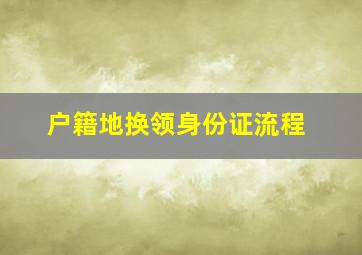 户籍地换领身份证流程